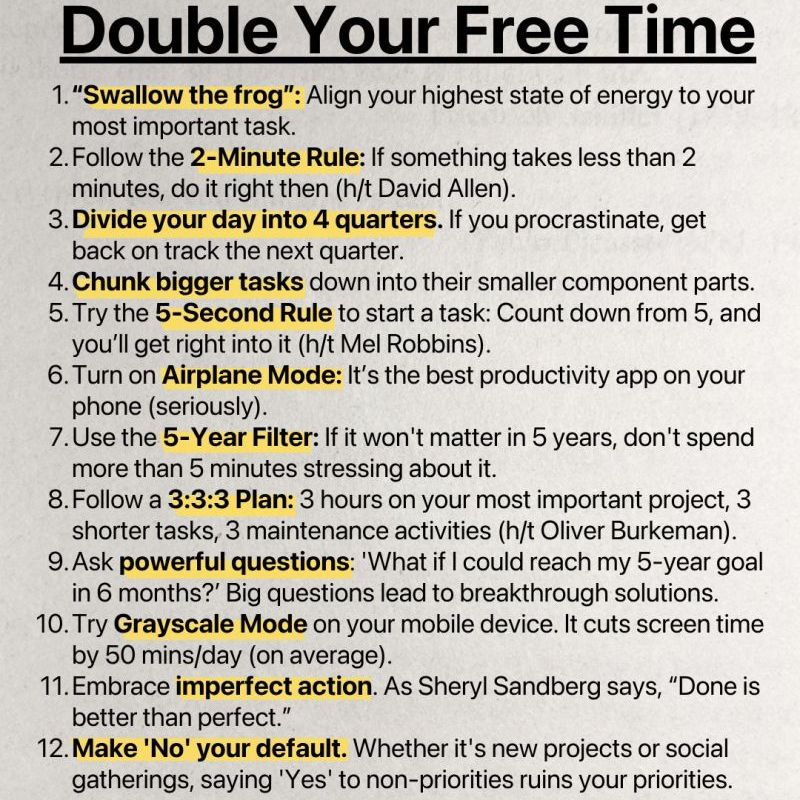 Double Your Free Time

1. "Swallow the frog": Align your highest state of energy to your most important task.
2. Follow the 2-Minute Rule: If something takes less than 2 minutes, do it right then (h/t David Allen).
3. Divide your day into 4 quarters. If you procrastinate, get back on track the next quarter.
4. Chunk bigger tasks down into their smaller component parts.
5. Try the 5-Second Rule to start a task: Count down from 5, and you'll get right into it (h/t Mel Robbins).
6. Turn on Airplane Mode: It's the best productivity app on your phone (seriously).
7. Use the 5-Year Filter: If it won't matter in 5 years, don't spend more than 5 minutes stressing about it.
8. Follow a 3:3:3 Plan: 3 hours on your most important project, 3 shorter tasks, 3 maintenance activities (h/t Oliver Burkeman).
9. Ask powerful questions: 'What if I could reach my 5-year goal in 6 months?' Big questions lead to breakthrough solutions.
10. Try Grayscale Mode on your mobile device. It cuts screen time by 50 mins/day (on average).
11. Embrace imperfect action. As Sheryl Sandberg says, "Done is better than perfect."
12. Make 'No' your default. Whether it's new projects or social gatherings, saying 'Yes' to non-priorities ruins your priorities.